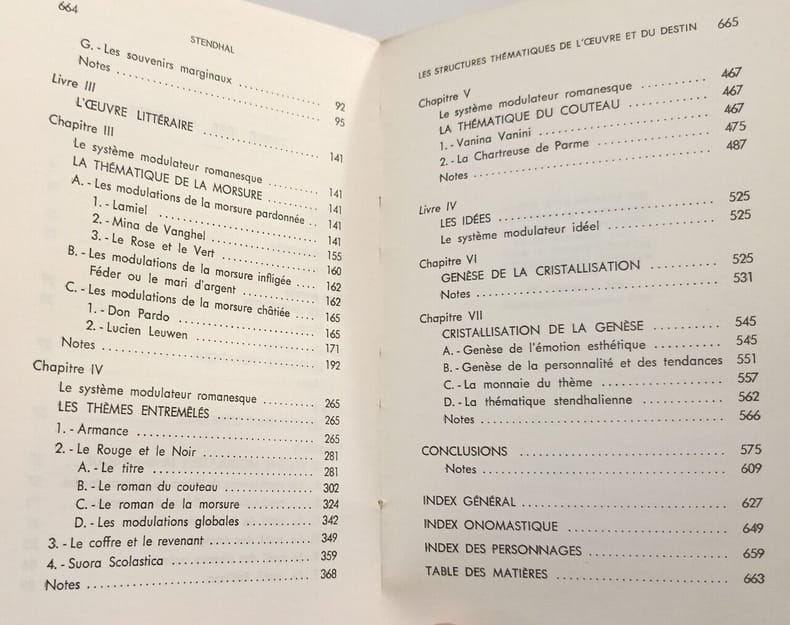 664

STENDHAL

G. - Les souvenirs marginaux .......... 92
Notes .......... 95

Livre III
L'ŒUVRE LITTÉRAIRE .......... 141

Chapitre III
Le système modulateur romanesque .......... 141
LA THÉMATIQUE DE LA MORSURE .......... 141
A. - Les modulations de la morsure pardonnée .. 141
1. - Lamiel .......... 141
2. - Mina de Vanghel .......... 155
3. - Le Rose et le Vert .......... 160
B. - Les modulations de la morsure infligée .... 162
Féder ou le mari d'argent .......... 162
C. - Les modulations de la morsure châtiée .... 165
1. - Don Pardo .......... 165
2. - Lucien Leuwen .......... 171
Notes .......... 192

Chapitre IV
Le système modulateur romanesque .......... 265
LES THÈMES ENTREMÊLÉS .......... 265
1. - Armance .......... 265
2. - Le Rouge et le Noir .......... 281
A. - Le titre .......... 281
B. - Le roman du couteau .......... 302
C. - Le roman de la morsure .......... 324
D. - Les modulations globales .......... 342
3. - Le coffre et le revenant .......... 349
4. - Suora Scolastica .......... 359
Notes .......... 368

LES STRUCTURES THÉMATIQUES DE L'ŒUVRE ET DU DESTIN 665

Chapitre V
Le système modulateur romanesque .......... 467
LA THÉMATIQUE DU COUTEAU .......... 467
1. - Vanina Vanini .......... 467
2. - La Chartreuse de Parme .......... 475
Notes .......... 487

Livre IV
LES IDÉES .......... 525
Le système modulateur idéel .......... 525

Chapitre VI
GENÈSE DE LA CRISTALLISATION .......... 525
Notes .......... 531

Chapitre VII
CRISTALLISATION DE LA GENÈSE .......... 545
A. - Genèse de l'émotion esthétique .......... 545
B. - Genèse de la personnalité et des tendances 551
C. - La monnaie du thème .......... 557
D. - La thématique stendhalienne .......... 562
Notes .......... 566

CONCLUSIONS .......... 575
Notes .......... 609

INDEX GÉNÉRAL .......... 627

INDEX ONOMASTIQUE .......... 649

INDEX DES PERSONNAGES .......... 659

TABLE DES MATIÈRES .......... 663